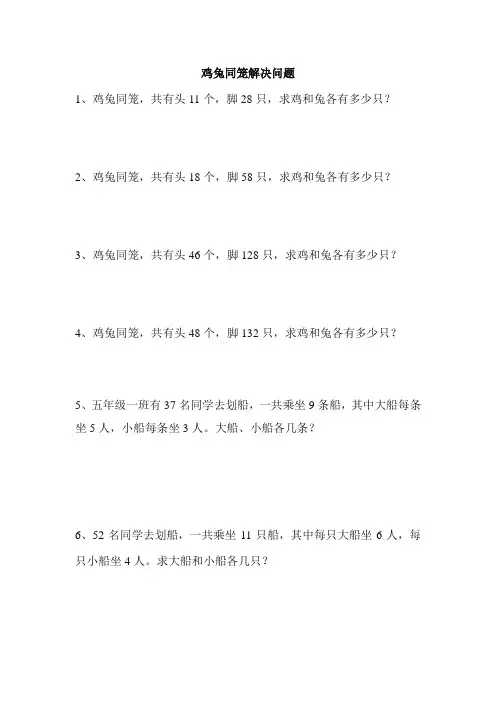 鸡兔同笼解决问题

1、鸡兔同笼，共有头 11 个，脚 28 只，求鸡和兔各有多少只？

2、鸡兔同笼，共有头 18 个，脚 58 只，求鸡和兔各有多少只？

3、鸡兔同笼，共有头 46 个，脚 128 只，求鸡和兔各有多少只？

4、鸡兔同笼，共有头 48 个，脚 132 只，求鸡和兔各有多少只？

5、五年级一班有 37 名同学去划船，一共乘坐 9 条船，其中大船每条坐 5 人，小船每条坐 3 人。大船、小船各几条？

6、52 名同学去划船，一共乘坐 11 只船，其中每只大船坐 6 人，每只小船坐 4 人。求大船和小船各几只？